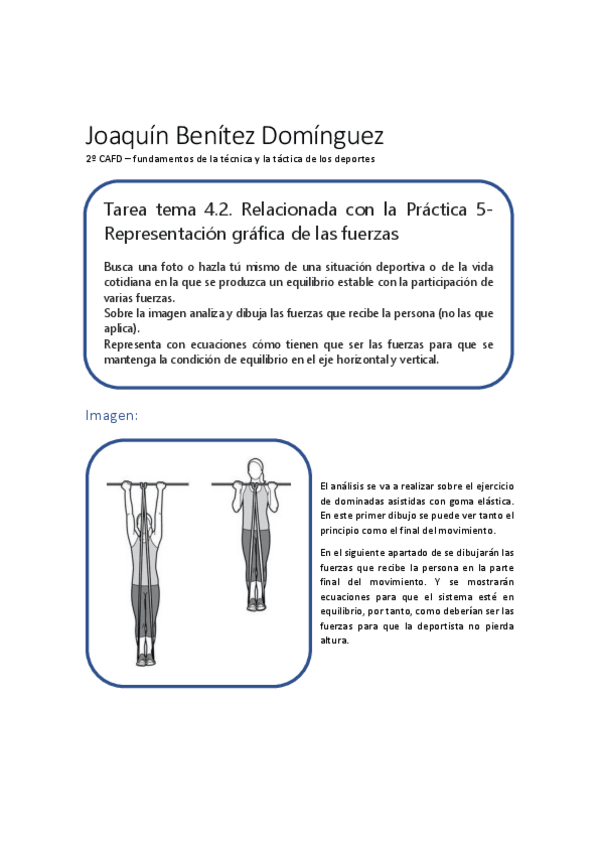 Joaquín Benítez Domínguez

2º CAFD – fundamentos de la técnica y la táctica de los deportes

Tarea tema 4.2. Relacionada con la Práctica 5- Representación gráfica de las fuerzas

Busca una foto o hazla tú mismo de una situación deportiva o de la vida cotidiana en la que se produzca un equilibrio estable con la participación de varias fuerzas.
Sobre la imagen analiza y dibuja las fuerzas que recibe la persona (no las que aplica).
Representa con ecuaciones cómo tienen que ser las fuerzas para que se mantenga la condición de equilibrio en el eje horizontal y vertical.

Imagen:

El análisis se va a realizar sobre el ejercicio de dominadas asistidas con goma elástica. En este primer dibujo se puede ver tanto el principio como el final del movimiento.

En el siguiente apartado de se dibujarán las fuerzas que recibe la persona en la parte final del movimiento. Y se mostrarán ecuaciones para que el sistema esté en equilibrio, por tanto, como deberían ser las fuerzas para que la deportista no pierda altura.